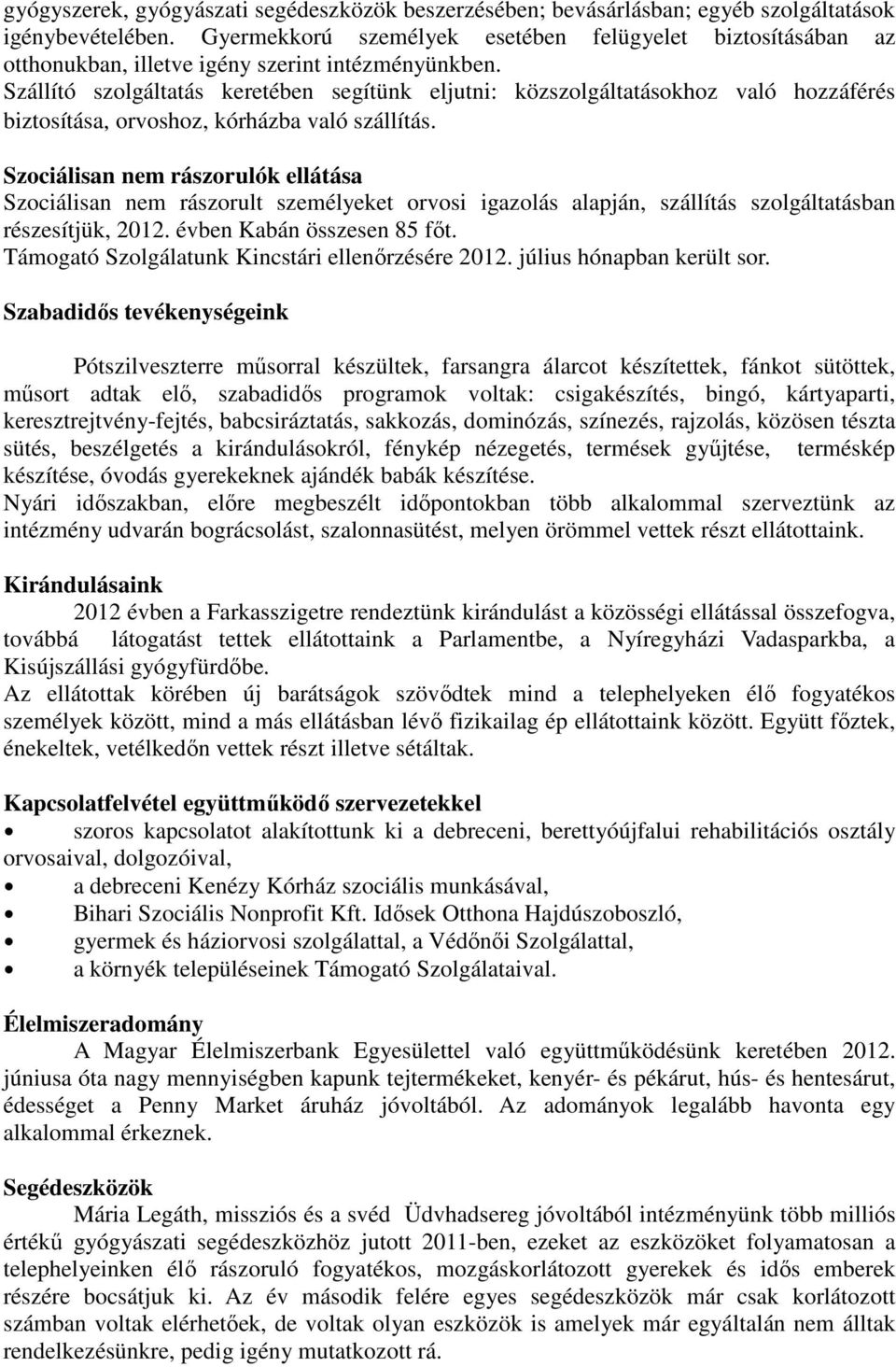 gyógyszerek, gyógyászati segédeszközök beszerzésében; bevásárlásban; egyéb szolgáltatások igénybevételében. Gyermekkorú személyek esetében felügyelet biztosításában az otthonukban, illetve igény szerint intézményünkben.
Szállító szolgáltatás keretében segítünk eljutni: közszolgáltatásokhoz való hozzáférés biztosítása, orvoshoz, kórházba való szállítás.

Szociálisan nem rászorulók ellátása
Szociálisan nem rászorult személyeket orvosi igazolás alapján, szállítás szolgáltatásban részesítjük, 2012. évben Kabán összesen 85 főt.
Támogató Szolgálatunk Kincstári ellenőrzésére 2012. július hónapban került sor.

Szabadidős tevékenységeink

Pótszilveszterre műsorral készültek, farsangra álarcot készítettek, fánkot sütöttek, műsort adtak elő, szabadidős programok voltak: csigakészítés, bingó, kártyaparti, keresztrejtvény-fejtés, babcsiráztatás, sakkozás, dominózás, színezés, rajzolás, közösen tészta sütés, beszélgetés a kirándulásokról, fénykép nézegetés, termések gyűjtése, terméskép készítése, óvodás gyerekeknek ajándék babák készítése.
Nyári időszakban, előre megbeszélt időpontokban több alkalommal szerveztünk az intézmény udvarán bográcsolást, szalonnasütést, melyen örömmel vettek részt ellátottaink.

Kirándulásaink
2012 évben a Farkasszigetre rendeztünk kirándulást a közösségi ellátással összefogva, továbbá látogatást tettek ellátottaink a Parlamentbe, a Nyíregyházi Vadasparkba, a Kisújszállási gyógyfürdőbe.
Az ellátottak körében új barátságok szövődtek mind a telephelyeken élő fogyatékos személyek között, mind a más ellátásban lévő fizikailag ép ellátottaink között. Együtt főztek, énekeltek, vetélkedőn vettek részt illetve sétáltak.

Kapcsolatfelvétel együttműködő szervezetekkel
• szoros kapcsolatot alakítottunk ki a debreceni, berettyóújfalui rehabilitációs osztály orvosaival, dolgozóival,
• a debreceni Kenézy Kórház szociális munkásával,
• Bihari Szociális Nonprofit Kft. Idősek Otthona Hajdúszoboszló,
• gyermek és háziorvosi szolgálattal, a Védőnői Szolgálattal,
• a környék településeinek Támogató Szolgálataival.

Élelmiszeradomány
A Magyar Élelmiszerbank Egyesülettel való együttműködésünk keretében 2012. júniusa óta nagy mennyiségben kapunk tejtermékeket, kenyér- és pékárut, hús- és hentesárut, édességet a Penny Market áruház jóvoltából. Az adományok legalább havonta egy alkalommal érkeznek.

Segédeszközök
Mária Legáth, missziós és a svéd Üdvhadsereg jóvoltából intézményünk több milliós értékű gyógyászati segédeszközhöz jutott 2011-ben, ezeket az eszközöket folyamatosan a telephelyeinken élő rászoruló fogyatékos, mozgáskorlátozott gyerekek és idős emberek részére bocsátjuk ki. Az év második felére egyes segédeszközök már csak korlátozott számban voltak elérhetőek, de voltak olyan eszközök is amelyek már egyáltalán nem álltak rendelkezésünkre, pedig igény mutatkozott rá.